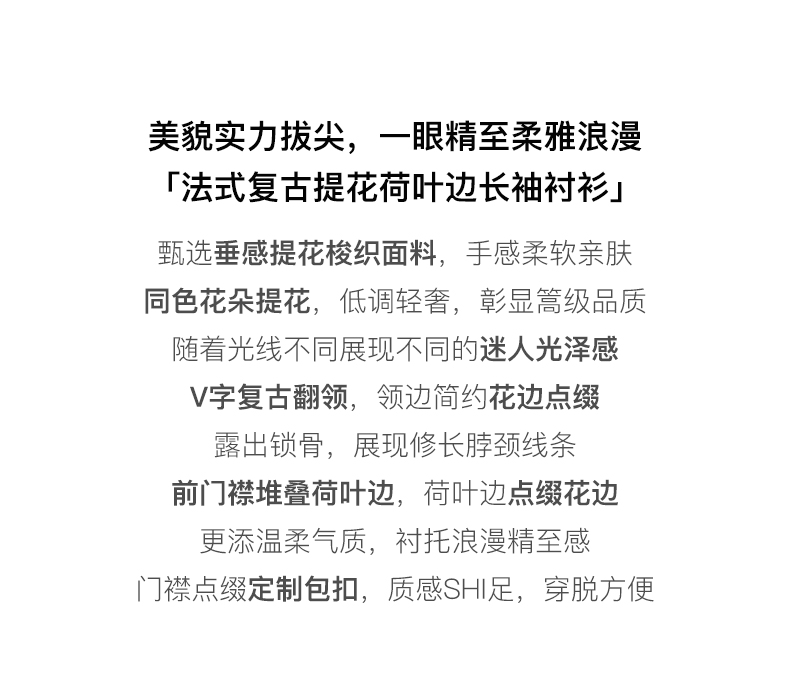 美貌实力拔尖，一眼精至柔雅浪漫
「法式复古提花荷叶边长袖衬衫」

甄选垂感提花梭织面料，手感柔软亲肤
同色花朵提花，低调轻奢，彰显篙级品质
随着光线不同展现不同的迷人光泽感
V字复古翻领，领边简约花边点缀
露出锁骨，展现修长脖颈线条
前门襟堆叠荷叶边，荷叶边点缀花边
更添温柔气质，衬托浪漫精至感
门襟点缀定制包扣，质感SHI足，穿脱方便